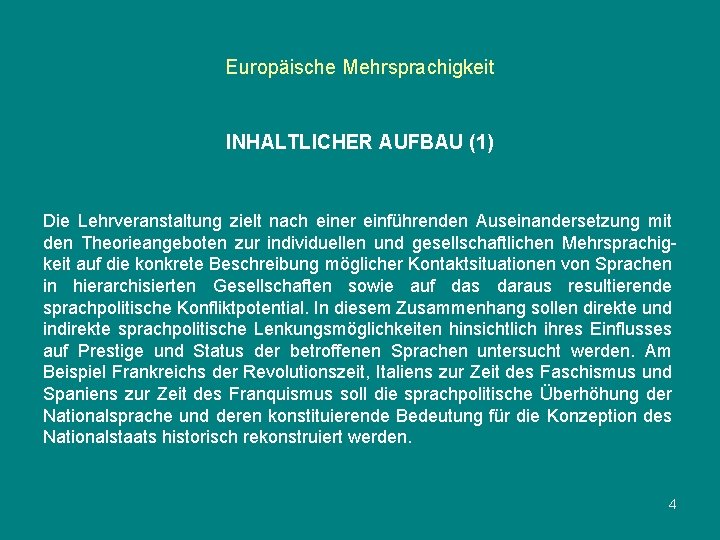 Europäische Mehrsprachigkeit

INHALTLICHER AUFBAU (1)

Die Lehrveranstaltung zielt nach einer einführenden Auseinandersetzung mit den Theorieangeboten zur individuellen und gesellschaftlichen Mehrsprachigkeit auf die konkrete Beschreibung möglicher Kontaktsituationen von Sprachen in hierarchisierten Gesellschaften sowie auf das daraus resultierende sprachpolitische Konfliktpotential. In diesem Zusammenhang sollen direkte und indirekte sprachpolitische Lenkungsmöglichkeiten hinsichtlich ihres Einflusses auf Prestige und Status der betroffenen Sprachen untersucht werden. Am Beispiel Frankreichs der Revolutionszeit, Italiens zur Zeit des Faschismus und Spaniens zur Zeit des Franquismus soll die sprachpolitische Überhöhung der Nationalsprache und deren konstituierende Bedeutung für die Konzeption des Nationalstaats historisch rekonstruiert werden.

4